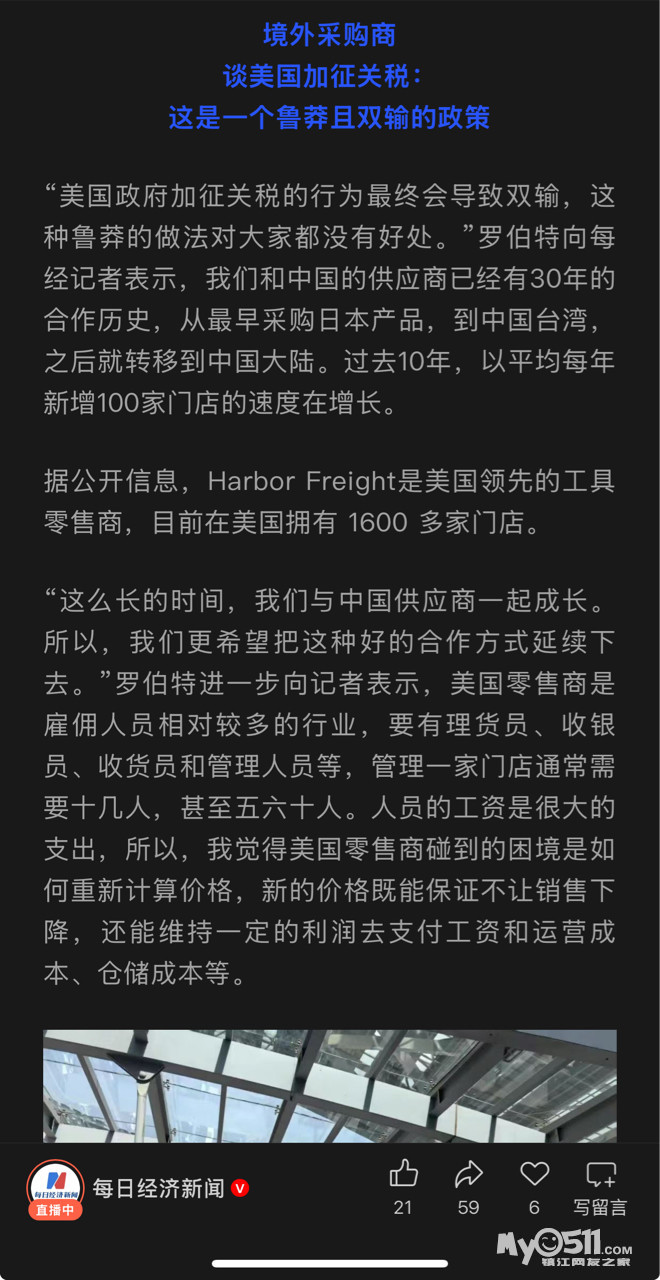 境外采购商
谈美国加征关税：
这是一个鲁莽且双输的政策

“美国政府加征关税的行为最终会导致双输，这种鲁莽的做法对大家都没有好处。”罗伯特向每经记者表示，我们和中国的供应商已经有30年的合作历史，从最早采购日本产品，到中国台湾，之后就转移到中国大陆。过去10年，以平均每年新增100家门店的速度在增长。

据公开信息，Harbor Freight是美国领先的工具零售商，目前在美国拥有 1600 多家门店。

“这么长的时间，我们与中国供应商一起成长。所以，我们更希望把这种好的合作方式延续下去。”罗伯特进一步向记者表示，美国零售商是雇佣人员相对较多的行业，要有理货员、收银员、收货员和管理人员等，管理一家门店通常需要十几人，甚至五六十人。人员的工资是很大的支出，所以，我觉得美国零售商碰到的困境是如何重新计算价格，新的价格既能保证不让销售下降，还能维持一定的利润去支付工资和运营成本、仓储成本等。

每日经济新闻
直播中
每日经济新闻
21
59
6
写留言
My0511.com
镇江网友之家